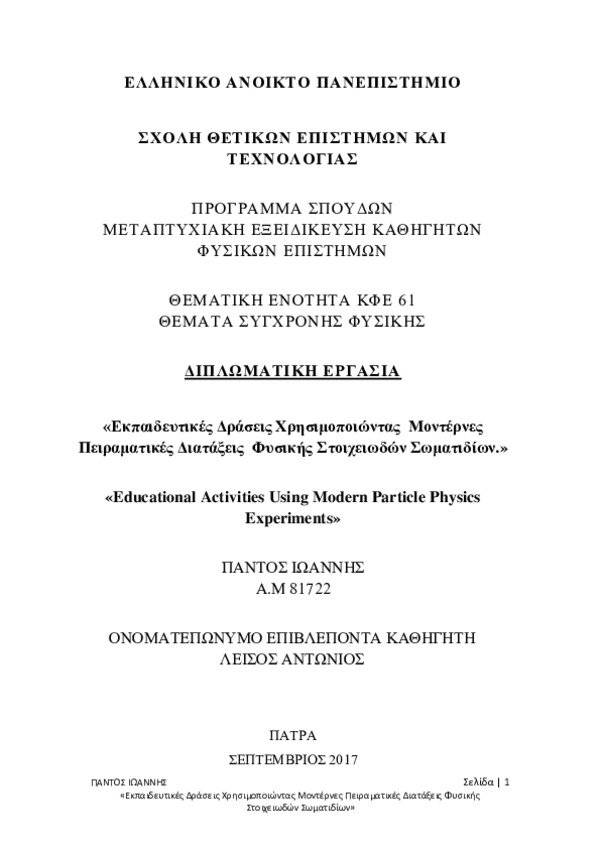 ΕΛΛΗΝΙΚΟ ΑΝΟΙΚΤΟ ΠΑΝΕΠΙΣΤΗΜΙΟ

ΣΧΟΛΗ ΘΕΤΙΚΩΝ ΕΠΙΣΤΗΜΩΝ ΚΑΙ ΤΕΧΝΟΛΟΓΙΑΣ

ΠΡΟΓΡΑΜΜΑ ΣΠΟΥΔΩΝ
ΜΕΤΑΠΤΥΧΙΑΚΗ ΕΞΕΙΔΙΚΕΥΣΗ ΚΑΘΗΓΗΤΩΝ ΦΥΣΙΚΩΝ ΕΠΙΣΤΗΜΩΝ

ΘΕΜΑΤΙΚΗ ΕΝΟΤΗΤΑ ΚΦΕ 61
ΘΕΜΑΤΑ ΣΥΓΧΡΟΝΗΣ ΦΥΣΙΚΗΣ

ΔΙΠΛΩΜΑΤΙΚΗ ΕΡΓΑΣΙΑ

«Εκπαιδευτικές Δράσεις Χρησιμοποιώντας Μοντέρνες Πειραματικές Διατάξεις Φυσικής Στοιχειωδών Σωματιδίων.»

«Educational Activities Using Modern Particle Physics Experiments»

ΠΑΝΤΟΣ ΙΩΑΝΝΗΣ
Α.Μ 81722

ΟΝΟΜΑΤΕΠΩΝΥΜΟ ΕΠΙΒΛΕΠΟΝΤΑ ΚΑΘΗΓΗΤΗ
ΛΕΙΣΟΣ ΑΝΤΩΝΙΟΣ

ΠΑΤΡΑ
ΣΕΠΤΕΜΒΡΙΟΣ 2017

ΠΑΝΤΟΣ ΙΩΑΝΝΗΣ Σελίδα | 1
«Εκπαιδευτικές Δράσεις Χρησιμοποιώντας Μοντέρνες Πειραματικές Διατάξεις Φυσικής Στοιχειωδών Σωματιδίων»